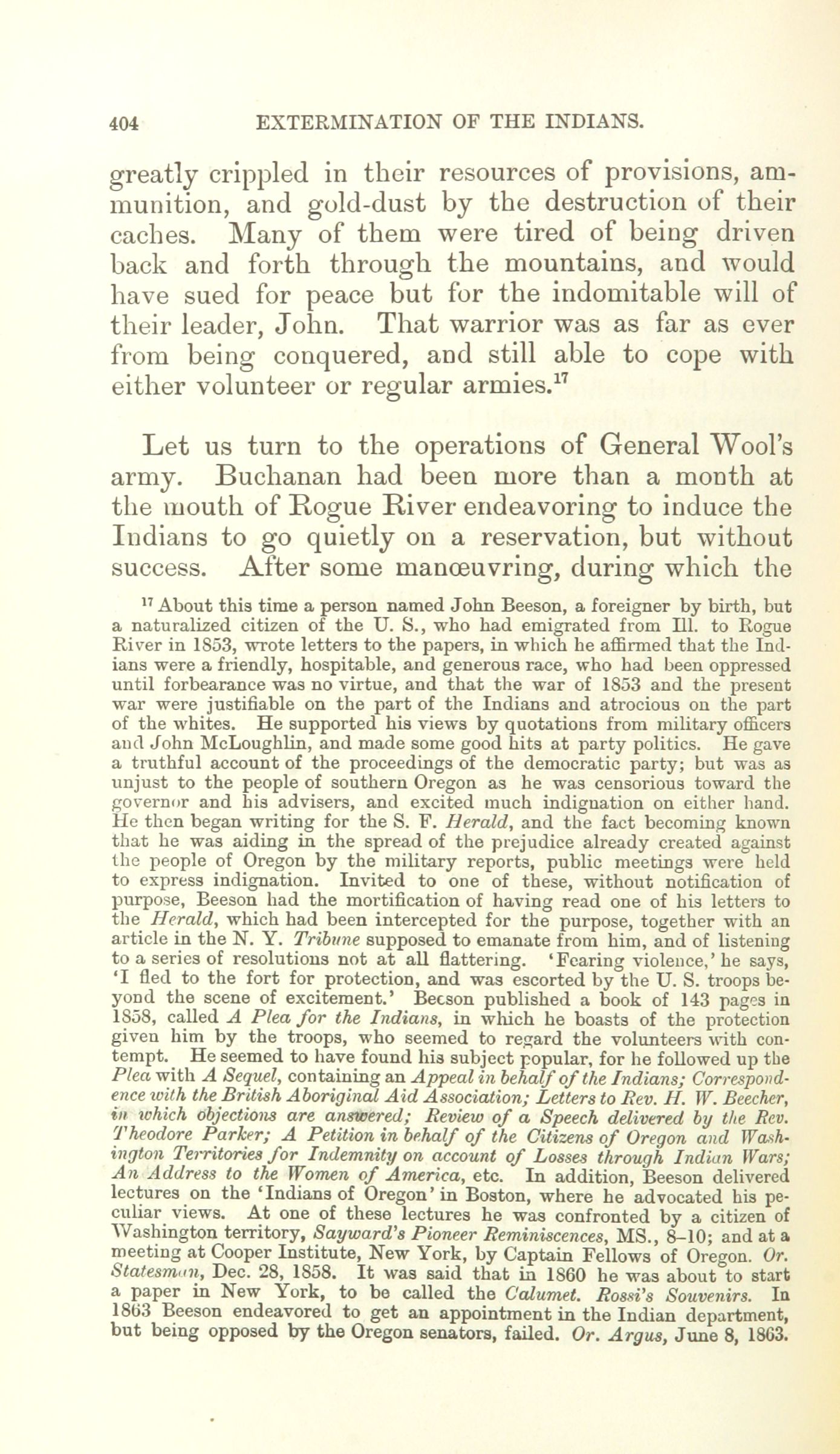 404 EXTERMINATION OF THE INDIANS.

greatly crippled in their resources of provisions, ammunition, and gold-dust by the destruction of their caches. Many of them were tired of being driven back and forth through the mountains, and would have sued for peace but for the indomitable will of their leader, John. That warrior was as far as ever from being conquered, and still able to cope with either volunteer or regular armies.$^{17}$

Let us turn to the operations of General Wool's army. Buchanan had been more than a month at the mouth of Rogue River endeavoring to induce the Indians to go quietly on a reservation, but without success. After some manœuvring, during which the

$^{17}$ About this time a person named John Beeson, a foreigner by birth, but a naturalized citizen of the U. S., who had emigrated from Ill. to Rogue River in 1853, wrote letters to the papers, in which he affirmed that the Indians were a friendly, hospitable, and generous race, who had been oppressed until forbearance was no virtue, and that the war of 1853 and the present war were justifiable on the part of the Indians and atrocious on the part of the whites. He supported his views by quotations from military officers and John McLoughlin, and made some good hits at party politics. He gave a truthful account of the proceedings of the democratic party; but was as unjust to the people of southern Oregon as he was censorious toward the governor and his advisers, and excited much indignation on either hand. He then began writing for the S. F. Herald, and the fact becoming known that he was aiding in the spread of the prejudice already created against the people of Oregon by the military reports, public meetings were held to express indignation. Invited to one of these, without notification of purpose, Beeson had the mortification of having read one of his letters to the Herald, which had been intercepted for the purpose, together with an article in the N. Y. Tribune supposed to emanate from him, and of listening to a series of resolutions not at all flattering. 'Fearing violence,' he says, 'I fled to the fort for protection, and was escorted by the U. S. troops beyond the scene of excitement.' Beeson published a book of 143 pages in 1858, called A Plea for the Indians, in which he boasts of the protection given him by the troops, who seemed to regard the volunteers with contempt. He seemed to have found his subject popular, for he followed up the Plea with A Sequel, containing an Appeal in behalf of the Indians; Correspondence with the British Aboriginal Aid Association; Letters to Rev. H. W. Beecher, in which objections are answered; Review of a Speech delivered by the Rev. Theodore Parker; A Petition in behalf of the Citizens of Oregon and Washington Territories for Indemnity on account of Losses through Indian Wars; An Address to the Women of America, etc. In addition, Beeson delivered lectures on the 'Indians of Oregon' in Boston, where he advocated his peculiar views. At one of these lectures he was confronted by a citizen of Washington territory, Sayward's Pioneer Reminiscences, MS., 8–10; and at a meeting at Cooper Institute, New York, by Captain Fellows of Oregon. Or. Statesman, Dec. 28, 1858. It was said that in 1860 he was about to start a paper in New York, to be called the Calumet. Rossi's Souvenirs. In 1863 Beeson endeavored to get an appointment in the Indian department, but being opposed by the Oregon senators, failed. Or. Argus, June 8, 1863.